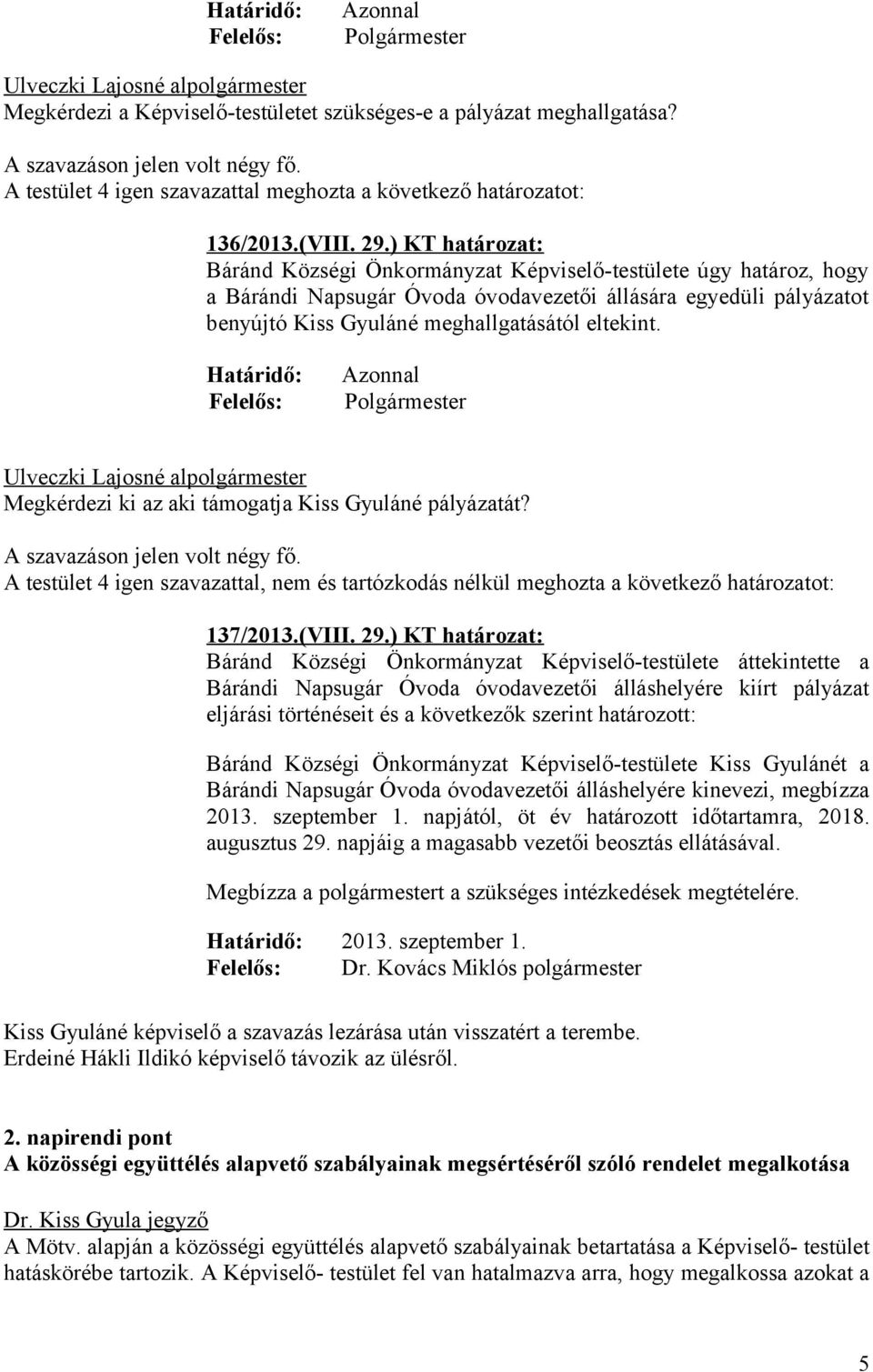 Határidő: Azonnal
Felelős: Polgármester

Ulveczki Lajosné alpolgármester
Megkérdezi a Képviselő-testületet szükséges-e a pályázat meghallgatása?

A szavazáson jelen volt négy fő.
A testület 4 igen szavazattal meghozta a következő határozatot:

136/2013.(VIII. 29.) KT határozat:
Báránd Községi Önkormányzat Képviselő-testülete úgy határoz, hogy a Bárándi Napsugár Óvoda óvodavezetői állására egyedüli pályázatot benyújtó Kiss Gyuláné meghallgatásától eltekint.

Határidő: Azonnal
Felelős: Polgármester

Ulveczki Lajosné alpolgármester
Megkérdezi ki az aki támogatja Kiss Gyuláné pályázatát?

A szavazáson jelen volt négy fő.
A testület 4 igen szavazattal, nem és tartózkodás nélkül meghozta a következő határozatot:

137/2013.(VIII. 29.) KT határozat:
Báránd Községi Önkormányzat Képviselő-testülete áttekintette a Bárándi Napsugár Óvoda óvodavezetői álláshelyére kiírt pályázat eljárási történéseit és a következők szerint határozott:

Báránd Községi Önkormányzat Képviselő-testülete Kiss Gyulánét a Bárándi Napsugár Óvoda óvodavezetői álláshelyére kinevezi, megbízza 2013. szeptember 1. napjától, öt év határozott időtartamra, 2018. augusztus 29. napjáig a magasabb vezetői beosztás ellátásával.

Megbízza a polgármestert a szükséges intézkedések megtételére.

Határidő: 2013. szeptember 1.
Felelős: Dr. Kovács Miklós polgármester

Kiss Gyuláné képviselő a szavazás lezárása után visszatért a terembe.
Erdeiné Hákli Ildikó képviselő távozik az ülésről.

2. napirendi pont
A közösségi együttélés alapvető szabályainak megsértéséről szóló rendelet megalkotása

Dr. Kiss Gyula jegyző
A Mötv. alapján a közösségi együttélés alapvető szabályainak betartatása a Képviselő- testület hatáskörébe tartozik. A Képviselő- testület fel van hatalmazva arra, hogy megalkossa azokat a

5